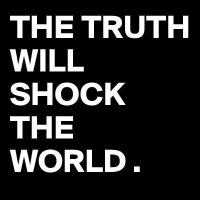 THE TRUTH WILL SHOCK THE WORLD .